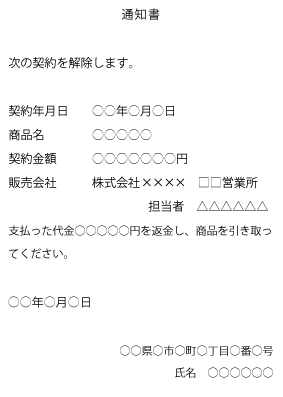 通知書

次の契約を解除します。

契約年月日　○○年○月○日
商品名　○○○○○
契約金額　○○○○○○○円
販売会社　株式会社××××　□□営業所
担当者　△△△△△△

支払った代金○○○○○円を返金し、商品を引き取ってください。

○○年○月○日

○○県○市○町○丁目○番○号
氏名　○○○○○○